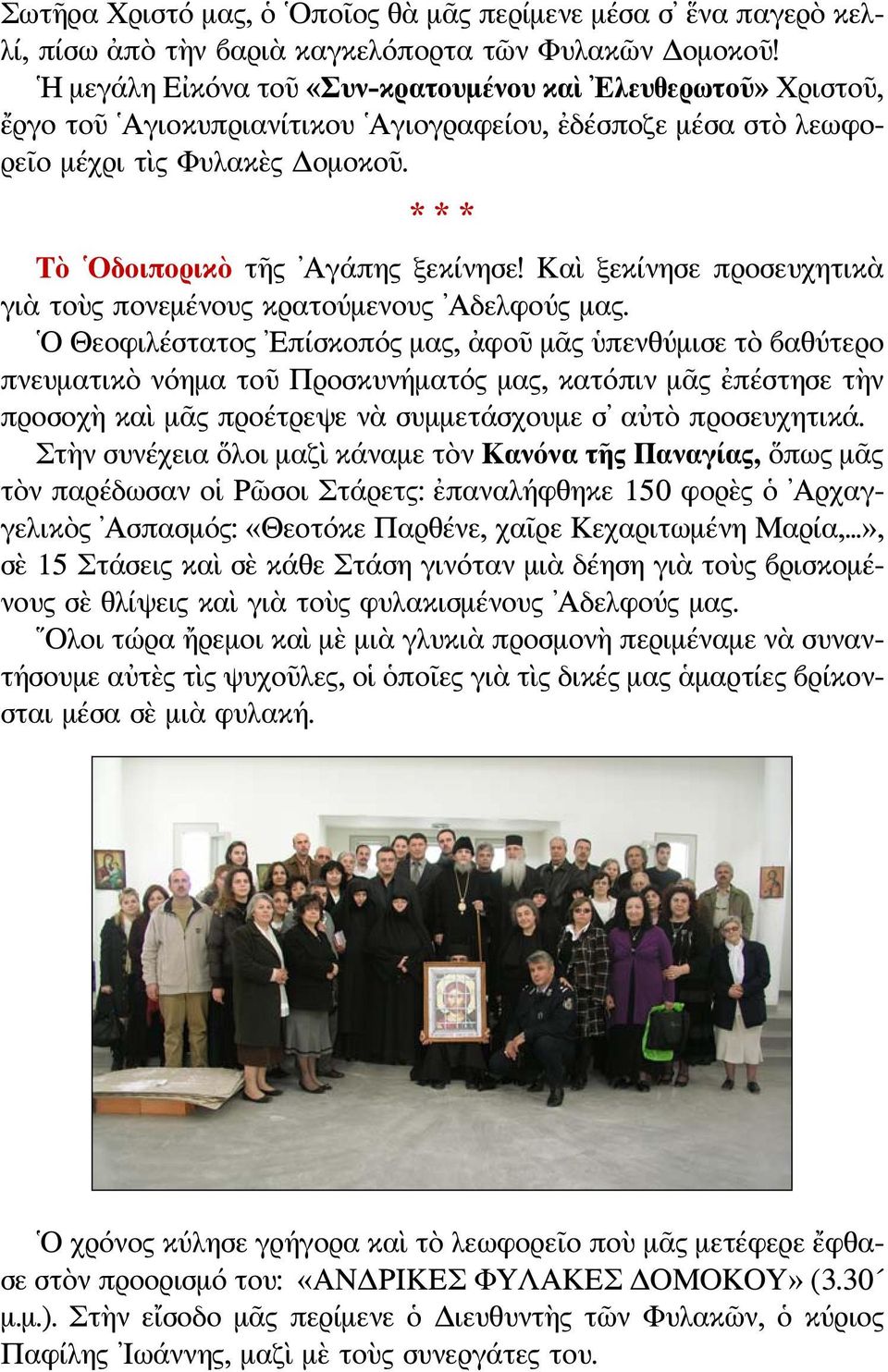 Σωτῆρα Χριστό μας, ὁ Ὁποῖος θὰ μᾶς περίμενε μέσα σ᾽ ἕνα παγερὸ κελλί, πίσω ἀπὸ τὴν βαριὰ καγκελόπορτα τῶν Φυλακῶν Δομοκοῦ! Ἡ μεγάλη Εἰκόνα τοῦ «Συν-κρατουμένου καὶ Ἐλευθερωτοῦ» Χριστοῦ, ἔργο τοῦ Ἁγιοκυπριανίτικου Ἁγιογραφείου, ἐδέσποζε μέσα στὸ λεωφορεῖο μέχρι τὶς Φυλακὲς Δομοκοῦ.

* * *

Τὸ Ὁδοιπορικὸ τῆς Ἀγάπης ξεκίνησε! Καὶ ξεκίνησε προσευχητικὰ γιὰ τοὺς πονεμένους κρατούμενους Ἀδελφούς μας.

Ὁ Θεοφιλέστατος Ἐπίσκοπός μας, ἀφοῦ μᾶς ὑπενθύμισε τὸ βαθύτερο πνευματικὸ νόημα τοῦ Προσκυνήματός μας, κατόπιν μᾶς ἐπέστησε τὴν προσοχὴ καὶ μᾶς προέτρεψε νὰ συμμετάσχουμε σ᾽ αὐτὸ προσευχητικά.

Στὴν συνέχεια ὅλοι μαζὶ κάναμε τὸν Κανόνα τῆς Παναγίας, ὅπως μᾶς τὸν παρέδωσαν οἱ Ρῶσοι Στάρετς: ἐπαναλήφθηκε 150 φορὲς ὁ Ἀρχαγγελικὸς Ἀσπασμός: «Θεοτόκε Παρθένε, χαῖρε Κεχαριτωμένη Μαρία,...», σὲ 15 Στάσεις καὶ σὲ κάθε Στάση γινόταν μιὰ δέηση γιὰ τοὺς βρισκομένους σὲ θλίψεις καὶ γιὰ τοὺς φυλακισμένους Ἀδελφούς μας.

Ὅλοι τώρα ἤρεμοι καὶ μὲ μιὰ γλυκιὰ προσμονὴ περιμέναμε νὰ συναντήσουμε αὐτὲς τὶς ψυχοῦλες, οἱ ὁποῖες γιὰ τὶς δικές μας ἁμαρτίες βρίκονται μέσα σὲ μιὰ φυλακή.

Ὁ χρόνος κύλησε γρήγορα καὶ τὸ λεωφορεῖο ποὺ μᾶς μετέφερε ἔφθασε στὸν προορισμό του: «ΑΝΔΡΙΚΕΣ ΦΥΛΑΚΕΣ ΔΟΜΟΚΟΥ» (3.30΄ μ.μ.). Στὴν εἴσοδο μᾶς περίμενε ὁ Διευθυντὴς τῶν Φυλακῶν, ὁ κύριος Παφίλης Ἰωάννης, μαζὶ μὲ τοὺς συνεργάτες του.